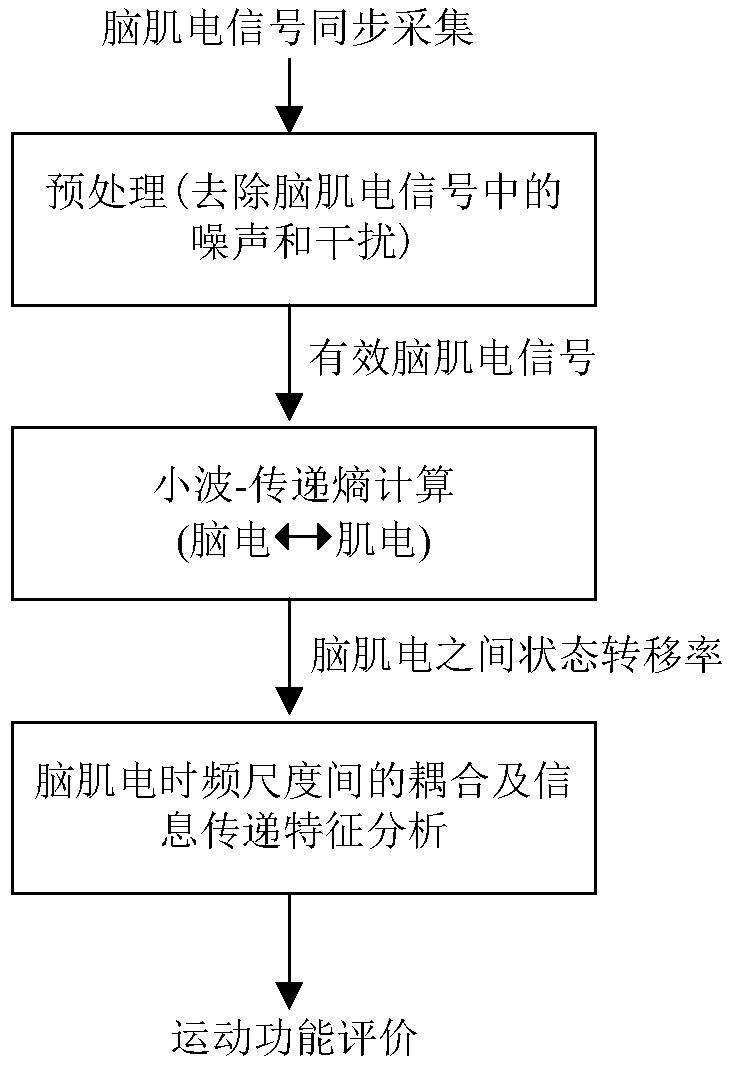 脑肌电信号同步采集

预处理(去除脑肌电信号中的噪声和干扰)

有效脑肌电信号

小波-传递熵计算
(脑电$\leftrightarrow$肌电)

脑肌电之间状态转移率

脑肌电时频尺度间的耦合及信息传递特征分析

运动功能评价